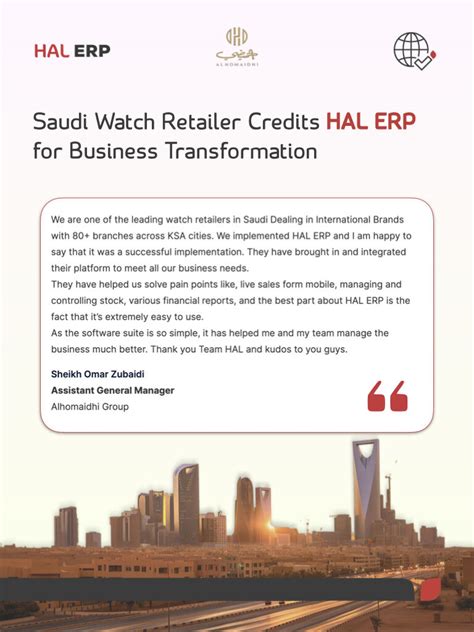 HAL ERP

ALHOMAIDHI

Saudi Watch Retailer Credits HAL ERP for Business Transformation

We are one of the leading watch retailers in Saudi Dealing in International Brands with 80+ branches across KSA cities. We implemented HAL ERP and I am happy to say that it was a successful implementation. They have brought in and integrated their platform to meet all our business needs.
They have helped us solve pain points like, live sales form mobile, managing and controlling stock, various financial reports, and the best part about HAL ERP is the fact that it's extremely easy to use.
As the software suite is so simple, it has helped me and my team manage the business much better. Thank you Team HAL and kudos to you guys.

Sheikh Omar Zubaidi
Assistant General Manager
Alhomaidhi Group